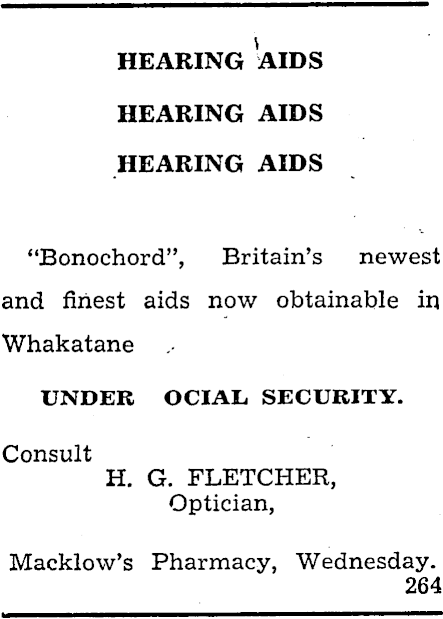 HEARING AIDS

HEARING AIDS

HEARING AIDS

"Bonochord", Britain's newest and finest aids now obtainable in Whakatane

UNDER OCIAL SECURITY.

Consult
H. G. FLETCHER,
Optician,

Macklow's Pharmacy, Wednesday.
264